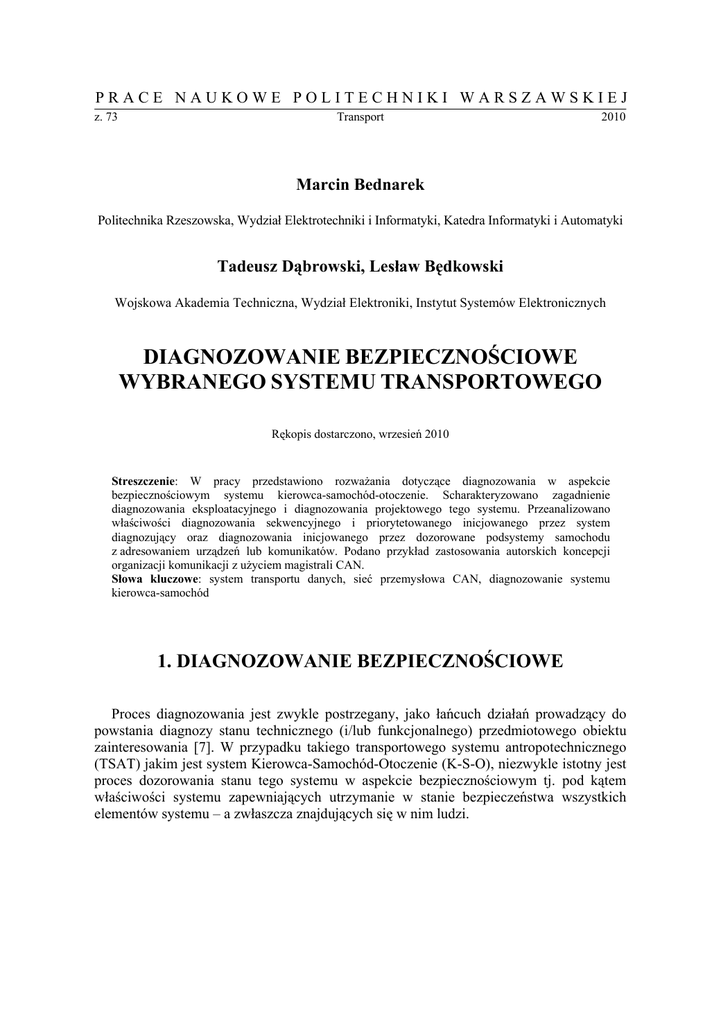 PRACE NAUKOWE POLITECHNIKI WARSZAWSKIEJ

z. 73 Transport 2010

Marcin Bednarek

Politechnika Rzeszowska, Wydział Elektrotechniki i Informatyki, Katedra Informatyki i Automatyki

Tadeusz Dąbrowski, Lesław Będkowski

Wojskowa Akademia Techniczna, Wydział Elektroniki, Instytut Systemów Elektronicznych

DIAGNOZOWANIE BEZPIECZNOŚCIOWE WYBRANEGO SYSTEMU TRANSPORTOWEGO

Rękopis dostarczono, wrzesień 2010

Streszczenie: W pracy przedstawiono rozważania dotyczące diagnozowania w aspekcie bezpiecznościowym systemu kierowca-samochód-otoczenie. Scharakteryzowano zagadnienie diagnozowania eksploatacyjnego i diagnozowania projektowego tego systemu. Przeanalizowano właściwości diagnozowania sekwencyjnego i priorytetowanego inicjowanego przez system diagnozujący oraz diagnozowania inicjowanego przez dozorowane podsystemy samochodu z adresowaniem urządzeń lub komunikatów. Podano przykład zastosowania autorskich koncepcji organizacji komunikacji z użyciem magistrali CAN.
Słowa kluczowe: system transportu danych, sieć przemysłowa CAN, diagnozowanie systemu kierowca-samochód

1. DIAGNOZOWANIE BEZPIECZNOŚCIOWE

Proces diagnozowania jest zwykle postrzegany, jako łańcuch działań prowadzący do powstania diagnozy stanu technicznego (i/lub funkcjonalnego) przedmiotowego obiektu zainteresowania [7]. W przypadku takiego transportowego systemu antropotechnicznego (TSAT) jakim jest system Kierowca-Samochód-Otoczenie (K-S-O), niezwykle istotny jest proces dozorowania stanu tego systemu w aspekcie bezpiecznościowym tj. pod kątem właściwości systemu zapewniających utrzymanie w stanie bezpieczeństwa wszystkich elementów systemu – a zwłaszcza znajdujących się w nim ludzi.